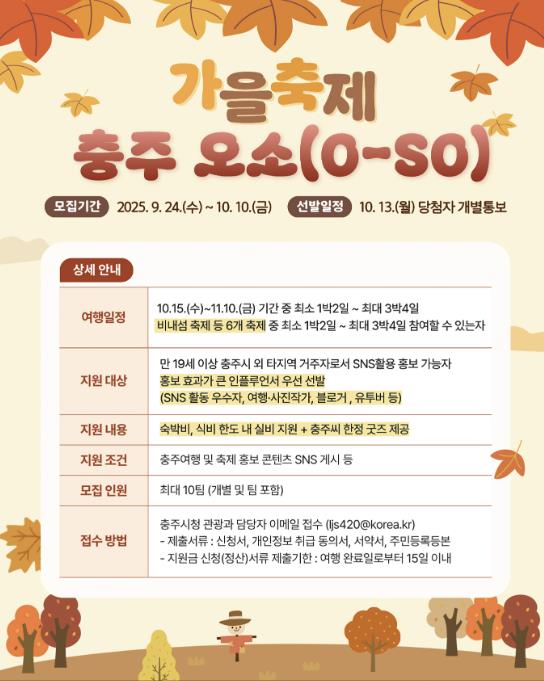 가을축제
충주 오소(O-SO)

모집기간 2025. 9. 24.(수) ~ 10. 10.(금) 선발일정 10. 13.(월) 당첨자 개별통보

상세 안내

여행일정
10.15.(수)~11.10.(금) 기간 중 최소 1박2일 ~ 최대 3박4일
비내섬 축제 등 6개 축제 중 최소 1박2일 ~ 최대 3박4일 참여할 수 있는자

지원 대상
만 19세 이상 충주시 외 타지역 거주자로서 SNS활용 홍보 가능자
홍보 효과가 큰 인플루언서 우선 선발
(SNS 활동 우수자, 여행·사진작가, 블로거 , 유투버 등)

지원 내용
숙박비, 식비 한도 내 실비 지원 + 충주씨 한정 굿즈 제공

지원 조건
충주여행 및 축제 홍보 콘텐츠 SNS 게시 등

모집 인원
최대 10팀 (개별 및 팀 포함)

접수 방법
충주시청 관광과 담당자 이메일 접수 (ljs420@korea.kr)
- 제출서류 : 신청서, 개인정보 취급 동의서, 서약서, 주민등록등본
- 지원금 신청(정산)서류 제출기한 : 여행 완료일로부터 15일 이내